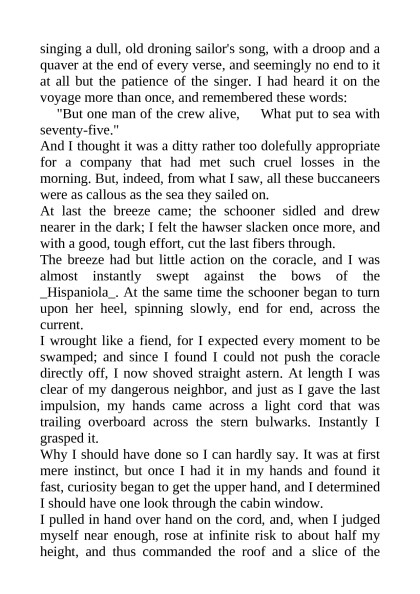 singing a dull, old droning sailor's song, with a droop and a quaver at the end of every verse, and seemingly no end to it at all but the patience of the singer. I had heard it on the voyage more than once, and remembered these words:

"But one man of the crew alive, What put to sea with seventy-five."

And I thought it was a ditty rather too dolefully appropriate for a company that had met such cruel losses in the morning. But, indeed, from what I saw, all these buccaneers were as callous as the sea they sailed on.

At last the breeze came; the schooner sidled and drew nearer in the dark; I felt the hawser slacken once more, and with a good, tough effort, cut the last fibers through.

The breeze had but little action on the coracle, and I was almost instantly swept against the bows of the _Hispaniola_. At the same time the schooner began to turn upon her heel, spinning slowly, end for end, across the current.

I wrought like a fiend, for I expected every moment to be swamped; and since I found I could not push the coracle directly off, I now shoved straight astern. At length I was clear of my dangerous neighbor, and just as I gave the last impulsion, my hands came across a light cord that was trailing overboard across the stern bulwarks. Instantly I grasped it.

Why I should have done so I can hardly say. It was at first mere instinct, but once I had it in my hands and found it fast, curiosity began to get the upper hand, and I determined I should have one look through the cabin window.

I pulled in hand over hand on the cord, and, when I judged myself near enough, rose at infinite risk to about half my height, and thus commanded the roof and a slice of the